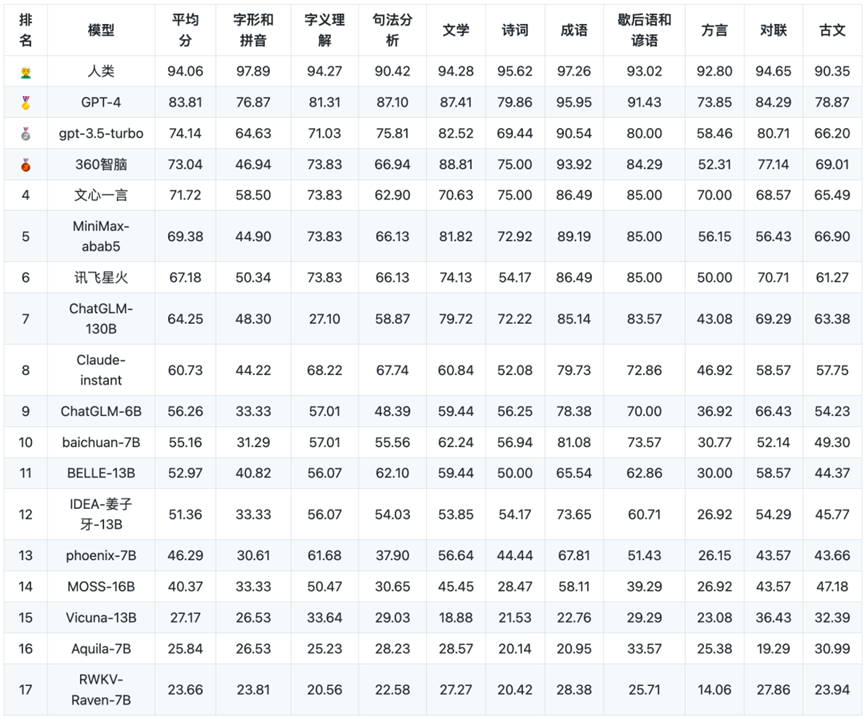 | 排名 | 模型 | 平均分 | 字形和拼音 | 字义理解 | 句法分析 | 文学 | 诗词 | 成语 | 歇后语和谚语 | 方言 | 对联 | 古文 |
|---|---|---|---|---|---|---|---|---|---|---|---|---|
| 🧑 | 人类 | 94.06 | 97.89 | 94.27 | 90.42 | 94.28 | 95.62 | 97.26 | 93.02 | 92.80 | 94.65 | 90.35 |
| 🥇 | GPT-4 | 83.81 | 76.87 | 81.31 | 87.10 | 87.41 | 79.86 | 95.95 | 91.43 | 73.85 | 84.29 | 78.87 |
| 🥈 | gpt-3.5-turbo | 74.14 | 64.63 | 71.03 | 75.81 | 82.52 | 69.44 | 90.54 | 80.00 | 58.46 | 80.71 | 66.20 |
| 🥉 | 360智脑 | 73.04 | 46.94 | 73.83 | 66.94 | 88.81 | 75.00 | 93.92 | 84.29 | 52.31 | 77.14 | 69.01 |
| 4 | 文心一言 | 71.72 | 58.50 | 73.83 | 62.90 | 70.63 | 75.00 | 86.49 | 85.00 | 70.00 | 68.57 | 65.49 |
| 5 | MiniMax-abab5 | 69.38 | 44.90 | 73.83 | 66.13 | 81.82 | 72.92 | 89.19 | 85.00 | 56.15 | 56.43 | 66.90 |
| 6 | 讯飞星火 | 67.18 | 50.34 | 73.83 | 66.13 | 74.13 | 54.17 | 86.49 | 85.00 | 50.00 | 70.71 | 61.27 |
| 7 | ChatGLM-130B | 64.25 | 48.30 | 27.10 | 58.87 | 79.72 | 72.22 | 85.14 | 83.57 | 43.08 | 69.29 | 63.38 |
| 8 | Claude-instant | 60.73 | 44.22 | 68.22 | 67.74 | 60.84 | 52.08 | 79.73 | 72.86 | 46.92 | 58.57 | 57.75 |
| 9 | ChatGLM-6B | 56.26 | 33.33 | 57.01 | 48.39 | 59.44 | 56.25 | 78.38 | 70.00 | 36.92 | 66.43 | 54.23 |
| 10 | baichuan-7B | 55.16 | 31.29 | 57.01 | 55.56 | 62.24 | 56.94 | 81.08 | 73.57 | 30.77 | 52.14 | 49.30 |
| 11 | BELLE-13B | 52.97 | 40.82 | 56.07 | 62.10 | 59.44 | 50.00 | 65.54 | 62.86 | 30.00 | 58.57 | 44.37 |
| 12 | IDEA-姜子牙-13B | 51.36 | 33.33 | 56.07 | 54.03 | 53.85 | 54.17 | 73.65 | 60.71 | 26.92 | 54.29 | 45.77 |
| 13 | phoenix-7B | 46.29 | 30.61 | 61.68 | 37.90 | 56.64 | 44.44 | 67.81 | 51.43 | 26.15 | 43.57 | 43.66 |
| 14 | MOSS-16B | 40.37 | 33.33 | 50.47 | 30.65 | 45.45 | 28.47 | 58.11 | 39.29 | 26.92 | 43.57 | 47.18 |
| 15 | Vicuna-13B | 27.17 | 26.53 | 33.64 | 29.03 | 18.88 | 21.53 | 22.76 | 29.29 | 23.08 | 36.43 | 32.39 |
| 16 | Aquila-7B | 25.84 | 26.53 | 25.23 | 28.23 | 28.57 | 20.14 | 20.95 | 33.57 | 25.38 | 19.29 | 30.99 |
| 17 | RWKV-Raven-7B | 23.66 | 23.81 | 20.56 | 22.58 | 27.27 | 20.42 | 28.38 | 25.71 | 14.06 | 27.86 | 23.94 |